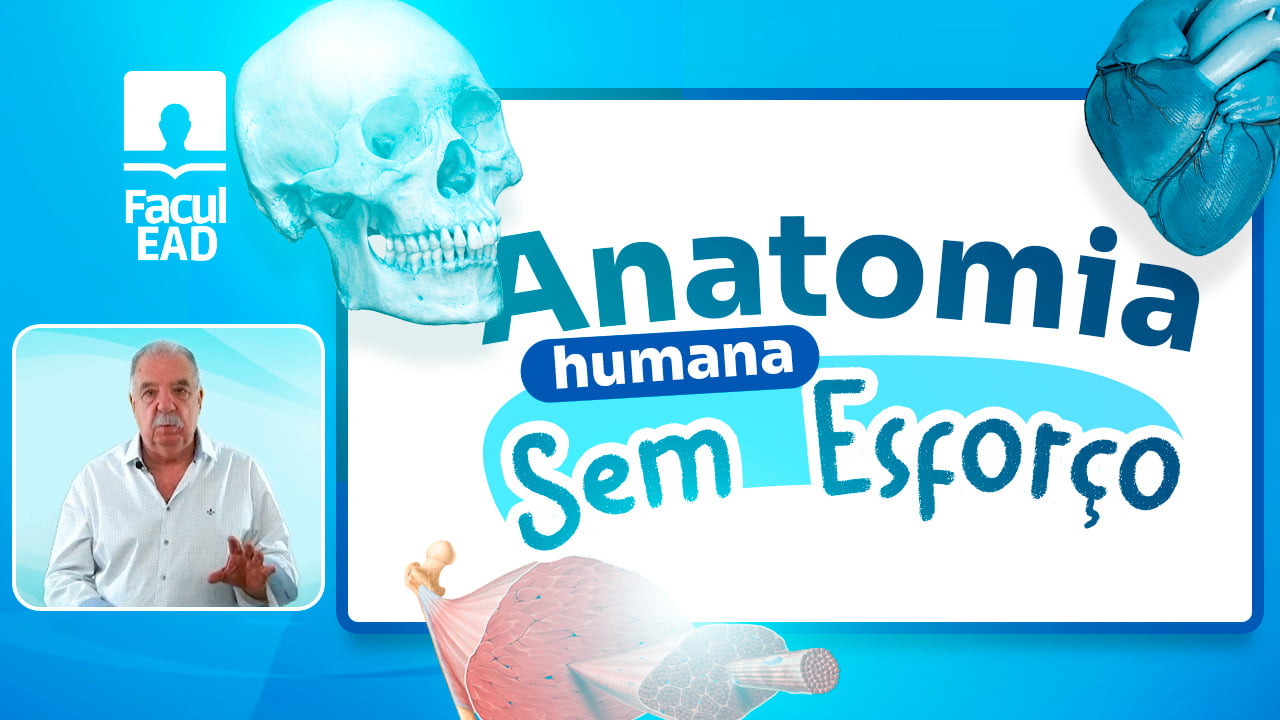 Facul EAD

Anatomia
humana
Sem Esforço